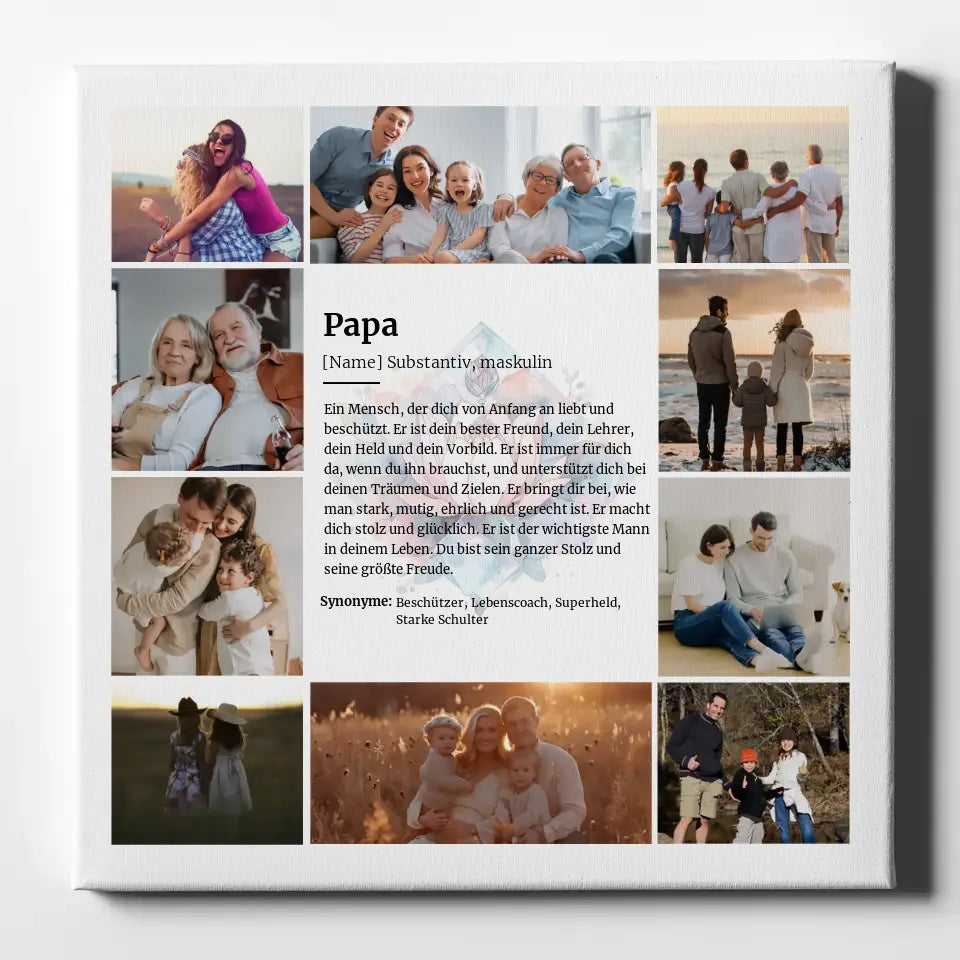 Papa

[Name] Substantiv, maskulin

Ein Mensch, der dich von Anfang an liebt und beschützt. Er ist dein bester Freund, dein Lehrer, dein Held und dein Vorbild. Er ist immer für dich da, wenn du ihn brauchst, und unterstützt dich bei deinen Träumen und Zielen. Er bringt dir bei, wie man stark, mutig, ehrlich und gerecht ist. Er macht dich stolz und glücklich. Er ist der wichtigste Mann in deinem Leben. Du bist sein ganzer Stolz und seine größte Freude.

Synonyme: Beschützer, Lebenscoach, Superheld, Starke Schulter